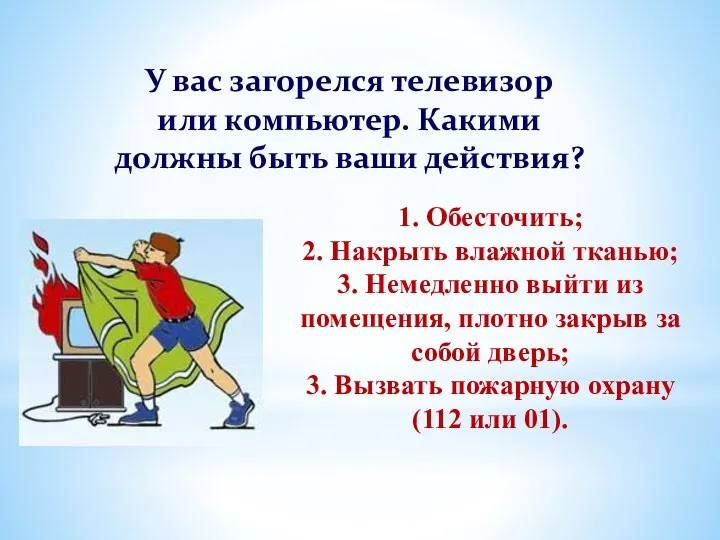 У вас загорелся телевизор или компьютер. Какими должны быть ваши действия?

1. Обесточить;
2. Накрыть влажной тканью;
3. Немедленно выйти из помещения, плотно закрыв за собой дверь;
3. Вызвать пожарную охрану (112 или 01).